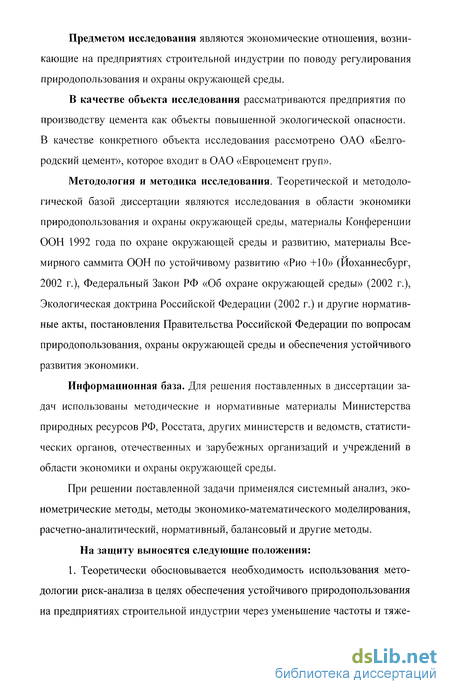 **Предметом исследования** являются экономические отношения, возникающие на предприятиях строительной индустрии по поводу регулирования природопользования и охраны окружающей среды.

**В качестве объекта исследования** рассматриваются предприятия по производству цемента как объекты повышенной экологической опасности. В качестве конкретного объекта исследования рассмотрено ОАО «Белгородский цемент», которое входит в ОАО «Евроцемент груп».

**Методология и методика исследования**. Теоретической и методологической базой диссертации являются исследования в области экономики природопользования и охраны окружающей среды, материалы Конференции ООН 1992 года по охране окружающей среды и развитию, материалы Всемирного саммита ООН по устойчивому развитию «Рио +10» (Йоханнесбург, 2002 г.), Федеральный Закон РФ «Об охране окружающей среды» (2002 г.), Экологическая доктрина Российской Федерации (2002 г.) и другие нормативные акты, постановления Правительства Российской Федерации по вопросам природопользования, охраны окружающей среды и обеспечения устойчивого развития экономики.

**Информационная база.** Для решения поставленных в диссертации задач использованы методические и нормативные материалы Министерства природных ресурсов РФ, Росстата, других министерств и ведомств, статистических органов, отечественных и зарубежных организаций и учреждений в области экономики и охраны окружающей среды.

При решении поставленной задачи применялся системный анализ, эконометрические методы, методы экономико-математического моделирования, расчетно-аналитический, нормативный, балансовый и другие методы.

**На защиту выносятся следующие положения:**

1. Теоретически обосновывается необходимость использования методологии риск-анализа в целях обеспечения устойчивого природопользования на предприятиях строительной индустрии через уменьшение частоты и тяже-

dsLib.net
библиотека диссертаций